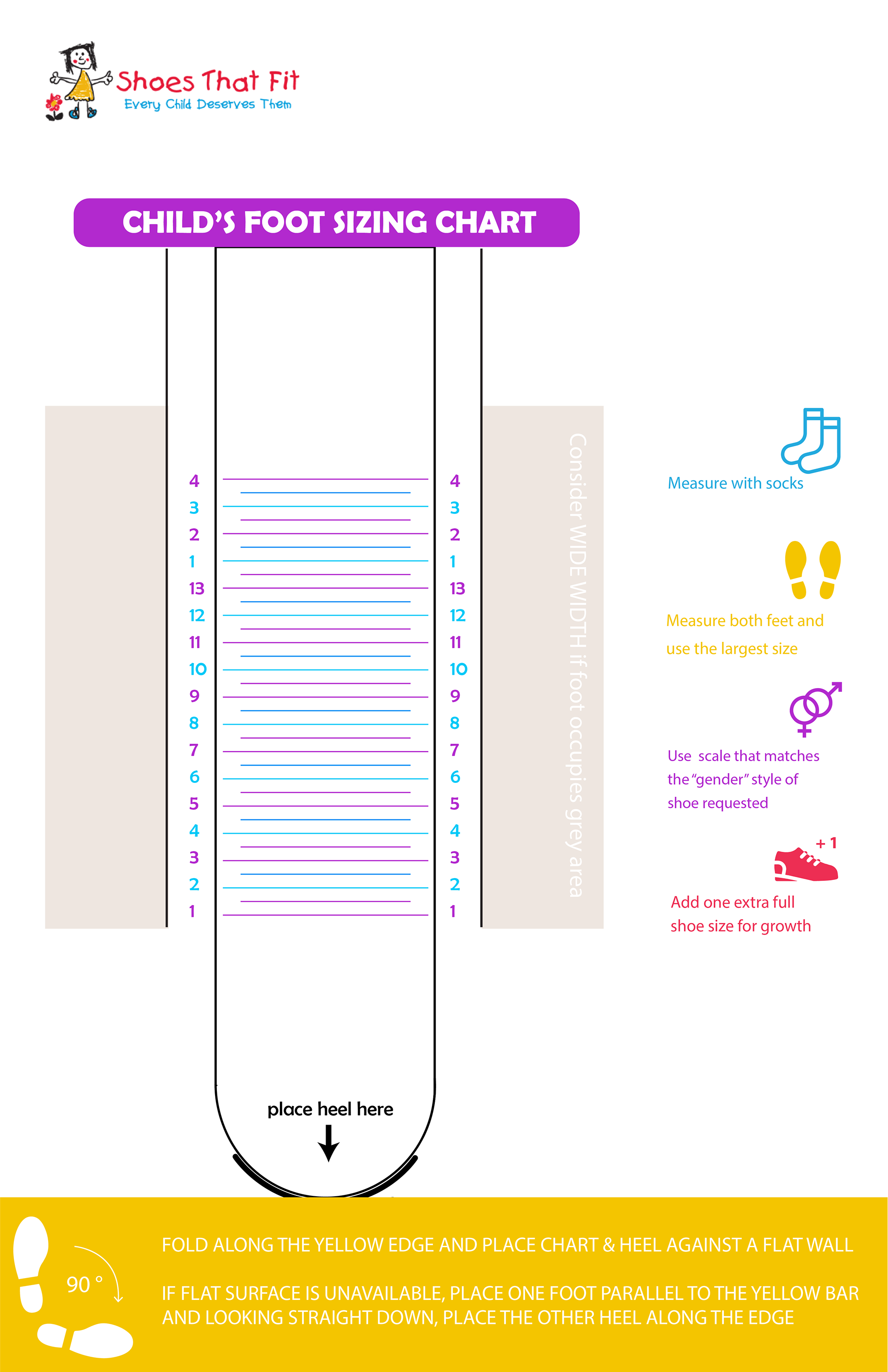 Shoes That Fit
Every Child Deserves Them

CHILD'S FOOT SIZING CHART

4
3
2
1
13
12
11
10
9
8
7
6
5
4
3
2
1

4
3
2
1
13
12
11
10
9
8
7
6
5
4
3
2
1

Consider WIDE WIDTH if foot occupies grey area

Measure with socks

Measure both feet and use the largest size

Use scale that matches the "gender" style of shoe requested

+ 1

Add one extra full shoe size for growth

place heel here

90 °

FOLD ALONG THE YELLOW EDGE AND PLACE CHART & HEEL AGAINST A FLAT WALL

IF FLAT SURFACE IS UNAVAILABLE, PLACE ONE FOOT PARALLEL TO THE YELLOW BAR AND LOOKING STRAIGHT DOWN, PLACE THE OTHER HEEL ALONG THE EDGE